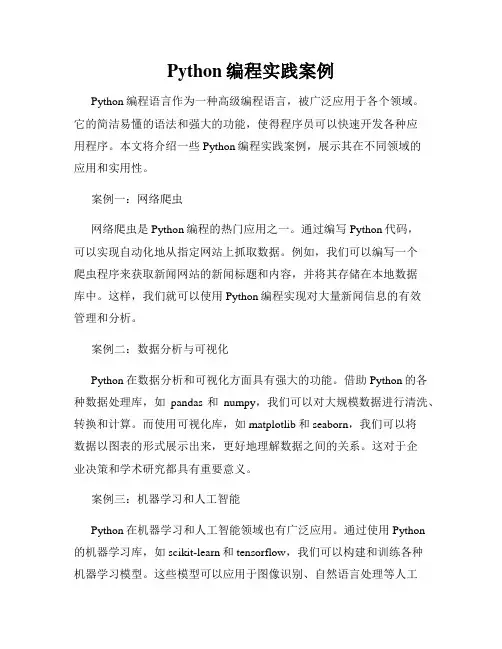 Python 编程实践案例

Python 编程语言作为一种高级编程语言，被广泛应用于各个领域。它的简洁易懂的语法和强大的功能，使得程序员可以快速开发各种应用程序。本文将介绍一些 Python 编程实践案例，展示其在不同领域的应用和实用性。

案例一：网络爬虫

网络爬虫是 Python 编程的热门应用之一。通过编写 Python 代码，可以实现自动化地从指定网站上抓取数据。例如，我们可以编写一个爬虫程序来获取新闻网站的新闻标题和内容，并将其存储在本地数据库中。这样，我们就可以使用 Python 编程实现对大量新闻信息的有效管理和分析。

案例二：数据分析与可视化

Python 在数据分析和可视化方面具有强大的功能。借助 Python 的各种数据处理库，如 pandas 和 numpy，我们可以对大规模数据进行清洗、转换和计算。而使用可视化库，如 matplotlib 和 seaborn，我们可以将数据以图表的形式展示出来，更好地理解数据之间的关系。这对于企业决策和学术研究都具有重要意义。

案例三：机器学习和人工智能

Python 在机器学习和人工智能领域也有广泛应用。通过使用 Python 的机器学习库，如 scikit-learn 和 tensorflow，我们可以构建和训练各种机器学习模型。这些模型可以应用于图像识别、自然语言处理等人工